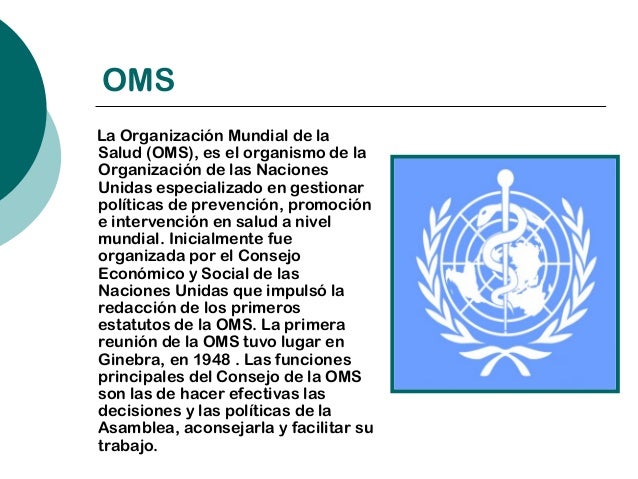 OMS

La Organización Mundial de la Salud (OMS), es el organismo de la Organización de las Naciones Unidas especializado en gestionar políticas de prevención, promoción e intervención en salud a nivel mundial. Inicialmente fue organizada por el Consejo Económico y Social de las Naciones Unidas que impulsó la redacción de los primeros estatutos de la OMS. La primera reunión de la OMS tuvo lugar en Ginebra, en 1948 . Las funciones principales del Consejo de la OMS son las de hacer efectivas las decisiones y las políticas de la Asamblea, aconsejarla y facilitar su trabajo.